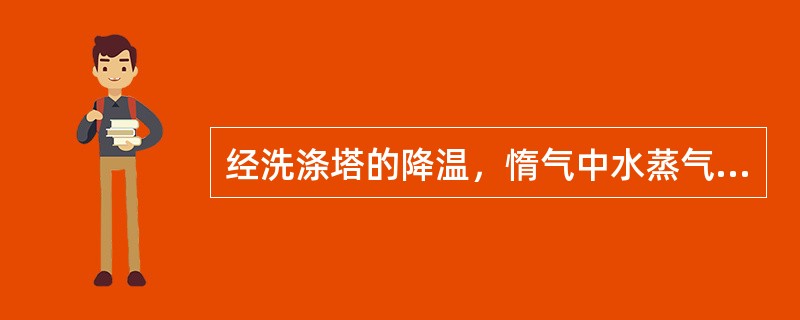 经洗涤塔的降温，惰气中水蒸气...